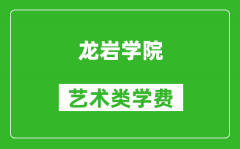 龙岩学院

艺术类学费